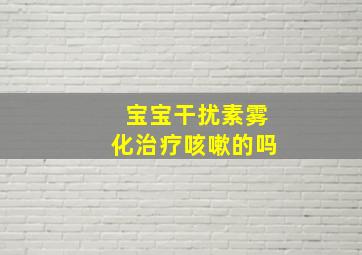 宝宝干扰素雾化治疗咳嗽的吗